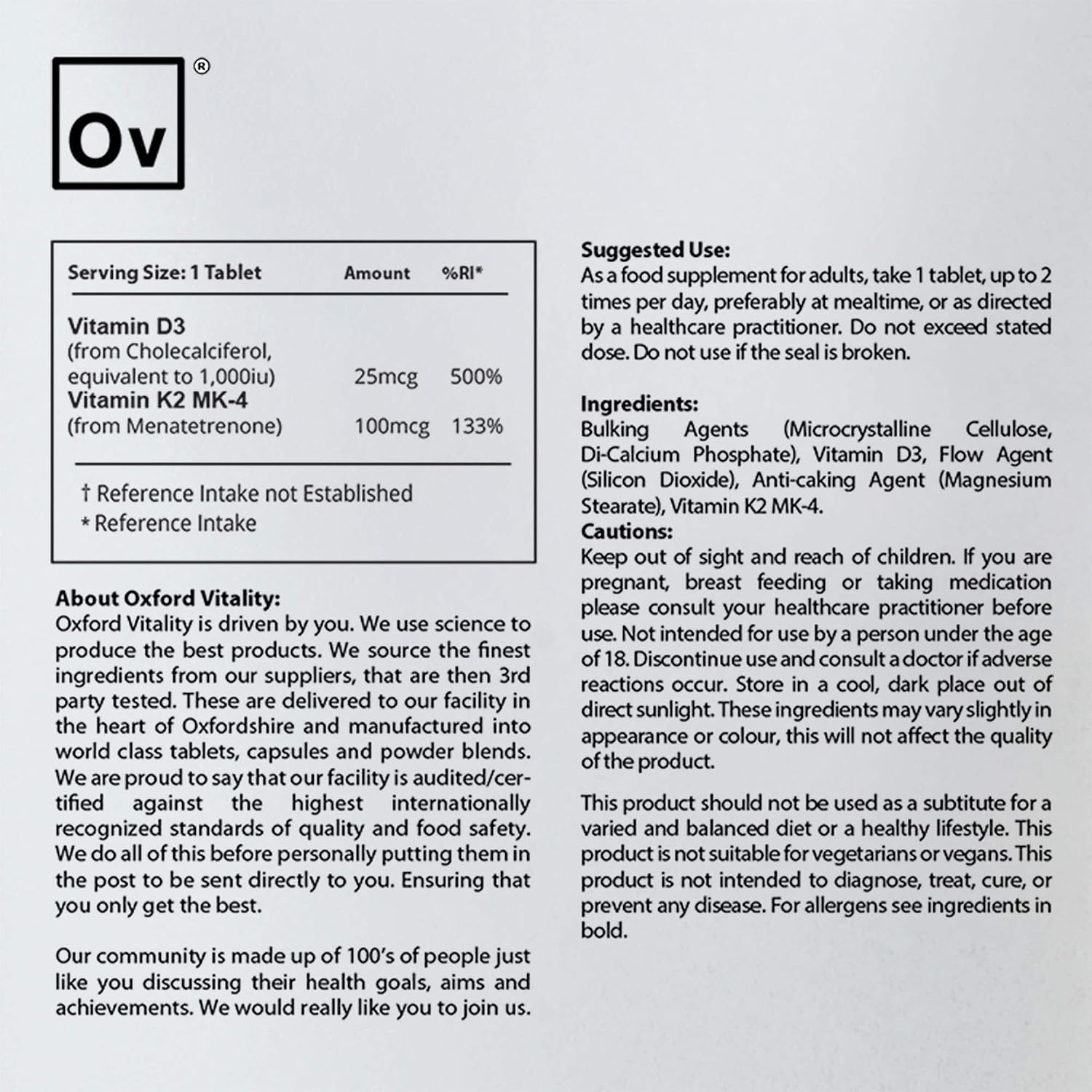 Ov ®

| Serving Size: 1 Tablet | Amount | %RI* |
|---|---|---|
| Vitamin D3 (from Cholecalciferol, equivalent to 1,000iu) | 25mcg | 500% |
| Vitamin K2 MK-4 (from Menatetrenone) | 100mcg | 133% |

† Reference Intake not Established
* Reference Intake

About Oxford Vitality:
Oxford Vitality is driven by you. We use science to produce the best products. We source the finest ingredients from our suppliers, that are then 3rd party tested. These are delivered to our facility in the heart of Oxfordshire and manufactured into world class tablets, capsules and powder blends. We are proud to say that our facility is audited/certified against the highest internationally recognized standards of quality and food safety. We do all of this before personally putting them in the post to be sent directly to you. Ensuring that you only get the best.

Our community is made up of 100's of people just like you discussing their health goals, aims and achievements. We would really like you to join us.

Suggested Use:
As a food supplement for adults, take 1 tablet, up to 2 times per day, preferably at mealtime, or as directed by a healthcare practitioner. Do not exceed stated dose. Do not use if the seal is broken.

Ingredients:
Bulking Agents (Microcrystalline Cellulose, Di-Calcium Phosphate), Vitamin D3, Flow Agent (Silicon Dioxide), Anti-caking Agent (Magnesium Stearate), Vitamin K2 MK-4.
Cautions:
Keep out of sight and reach of children. If you are pregnant, breast feeding or taking medication please consult your healthcare practitioner before use. Not intended for use by a person under the age of 18. Discontinue use and consult a doctor if adverse reactions occur. Store in a cool, dark place out of direct sunlight. These ingredients may vary slightly in appearance or colour, this will not affect the quality of the product.

This product should not be used as a subtitute for a varied and balanced diet or a healthy lifestyle. This product is not suitable for vegetarians or vegans. This product is not intended to diagnose, treat, cure, or prevent any disease. For allergens see ingredients in bold.